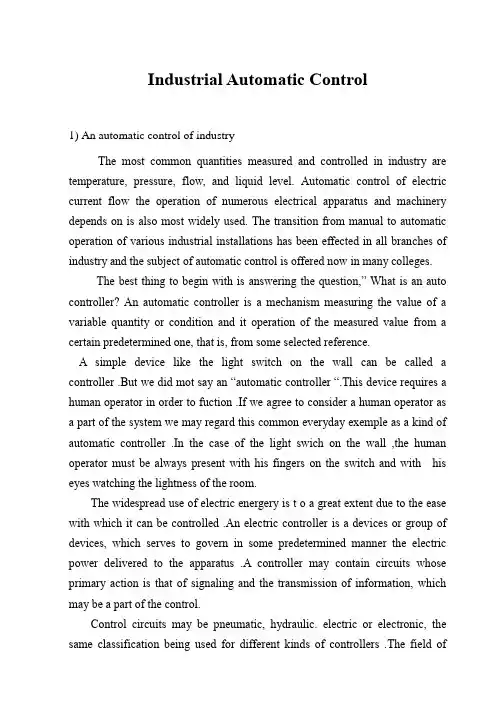 Industrial Automatic Control

1) An automatic control of industry

The most common quantities measured and controlled in industry are temperature, pressure, flow, and liquid level. Automatic control of electric current flow the operation of numerous electrical apparatus and machinery depends on is also most widely used. The transition from manual to automatic operation of various industrial installations has been effected in all branches of industry and the subject of automatic control is offered now in many colleges.

The best thing to begin with is answering the question," What is an auto controller? An automatic controller is a mechanism measuring the value of a variable quantity or condition and it operation of the measured value from a certain predetermined one, that is, from some selected reference.

A simple device like the light switch on the wall can be called a controller .But we did mot say an "automatic controller ".This device requires a human operator in order to fuction .If we agree to consider a human operator as a part of the system we may regard this common everyday exemple as a kind of automatic controller .In the case of the light swich on the wall ,the human operator must be always present with his fingers on the switch and with his eyes watching the lightness of the room.

The widespread use of electric energery is t o a great extent due to the ease with which it can be controlled .An electric controller is a devices or group of devices, which serves to govern in some predetermined manner the electric power delivered to the apparatus .A controller may contain circuits whose primary action is that of signaling and the transmission of information, which may be a part of the control.

Control circuits may be pneumatic, hydraulic. electric or electronic, the same classification being used for different kinds of controllers .The field of